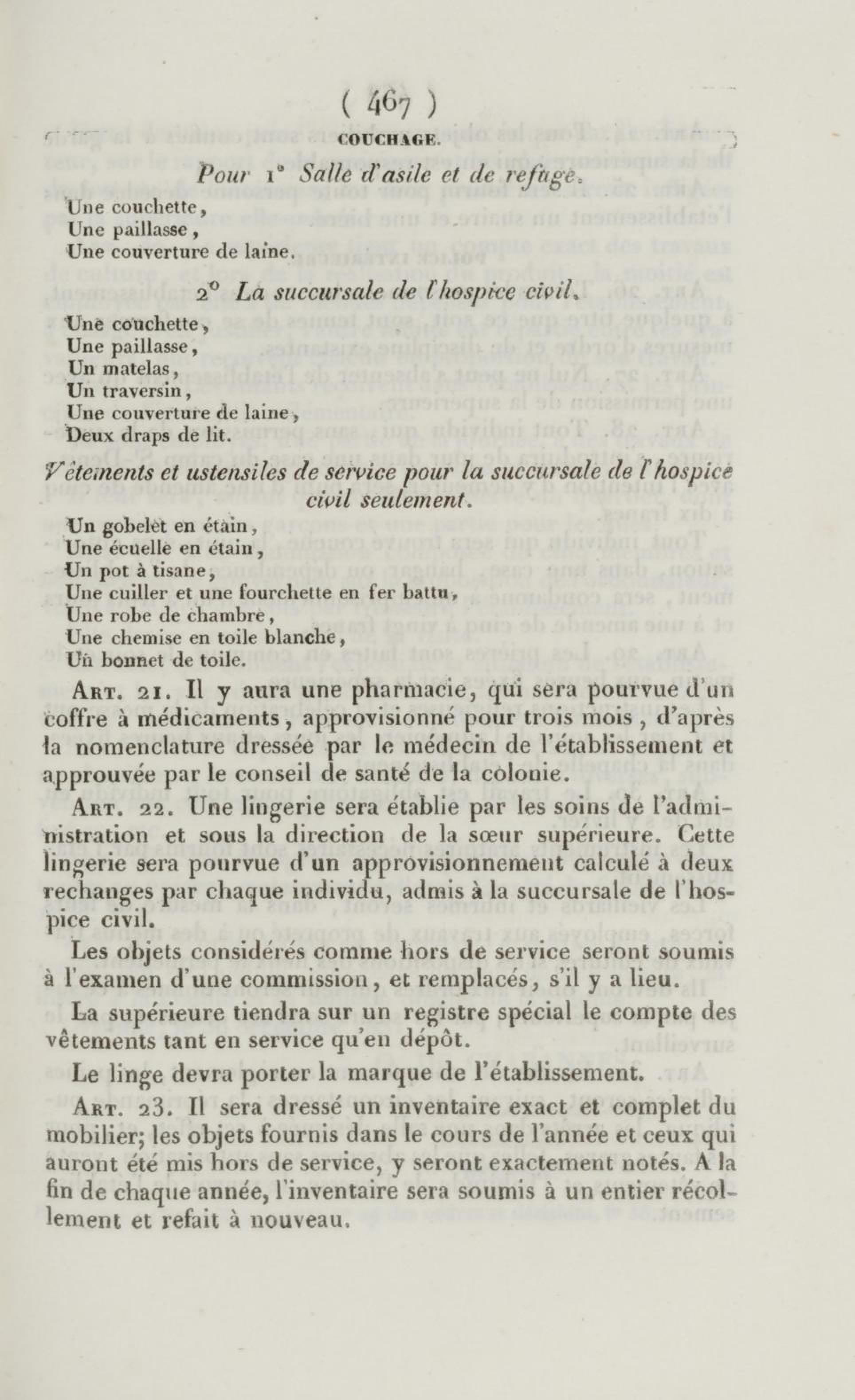 ( 467 )

COUCHAGE.

Pour 1° Salle d'asile et de refuge.

Une couchette,
Une paillasse,
Une couverture de laine.

2° La succursale de l'hospice civil.

Une couchette,
Une paillasse,
Un matelas,
Un traversin,
Une couverture de laine,
Deux draps de lit.

Vêtements et ustensiles de service pour la succursale de l'hospice civil seulement.

Un gobelet en étain,
Une écuelle en étain,
Un pot à tisane,
Une cuiller et une fourchette en fer battu,
Une robe de chambre,
Une chemise en toile blanche,
Un bonnet de toile.

Art. 21. Il y aura une pharmacie, qui sera pourvue d'un coffre à médicaments, approvisionné pour trois mois, d'après la nomenclature dressée par le médecin de l'établissement et approuvée par le conseil de santé de la colonie.

Art. 22. Une lingerie sera établie par les soins de l'administration et sous la direction de la sœur supérieure. Cette lingerie sera pourvue d'un approvisionnement calculé à deux rechanges par chaque individu, admis à la succursale de l'hospice civil.

Les objets considérés comme hors de service seront soumis à l'examen d'une commission, et remplacés, s'il y a lieu.

La supérieure tiendra sur un registre spécial le compte des vêtements tant en service qu'en dépôt.

Le linge devra porter la marque de l'établissement.

Art. 23. Il sera dressé un inventaire exact et complet du mobilier; les objets fournis dans le cours de l'année et ceux qui auront été mis hors de service, y seront exactement notés. A la fin de chaque année, l'inventaire sera soumis à un entier récollement et refait à nouveau.